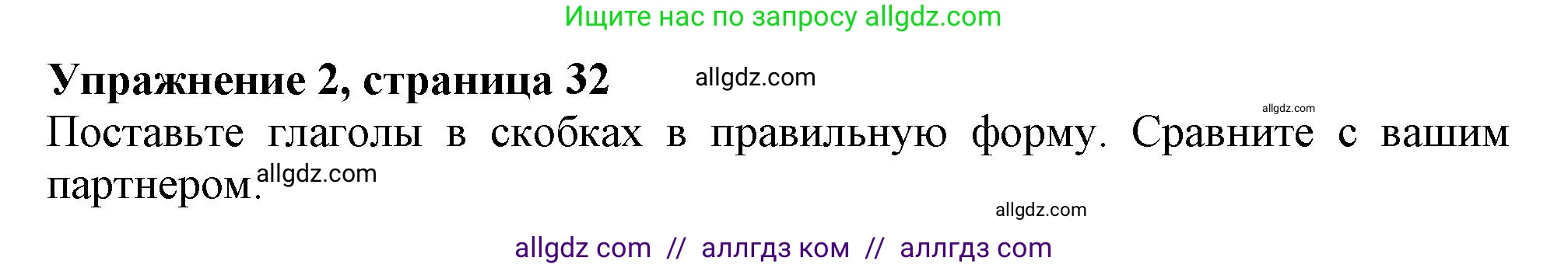 Ищите нас по запросу allgdz.com

Упражнение 2, страница 32 allgdz.com

allgdz.com

Поставьте глаголы в скобках в правильную форму. Сравните с вашим партнером. allgdz.com

allgdz.com

allgdz com // аллгдз ком // аллгдз com